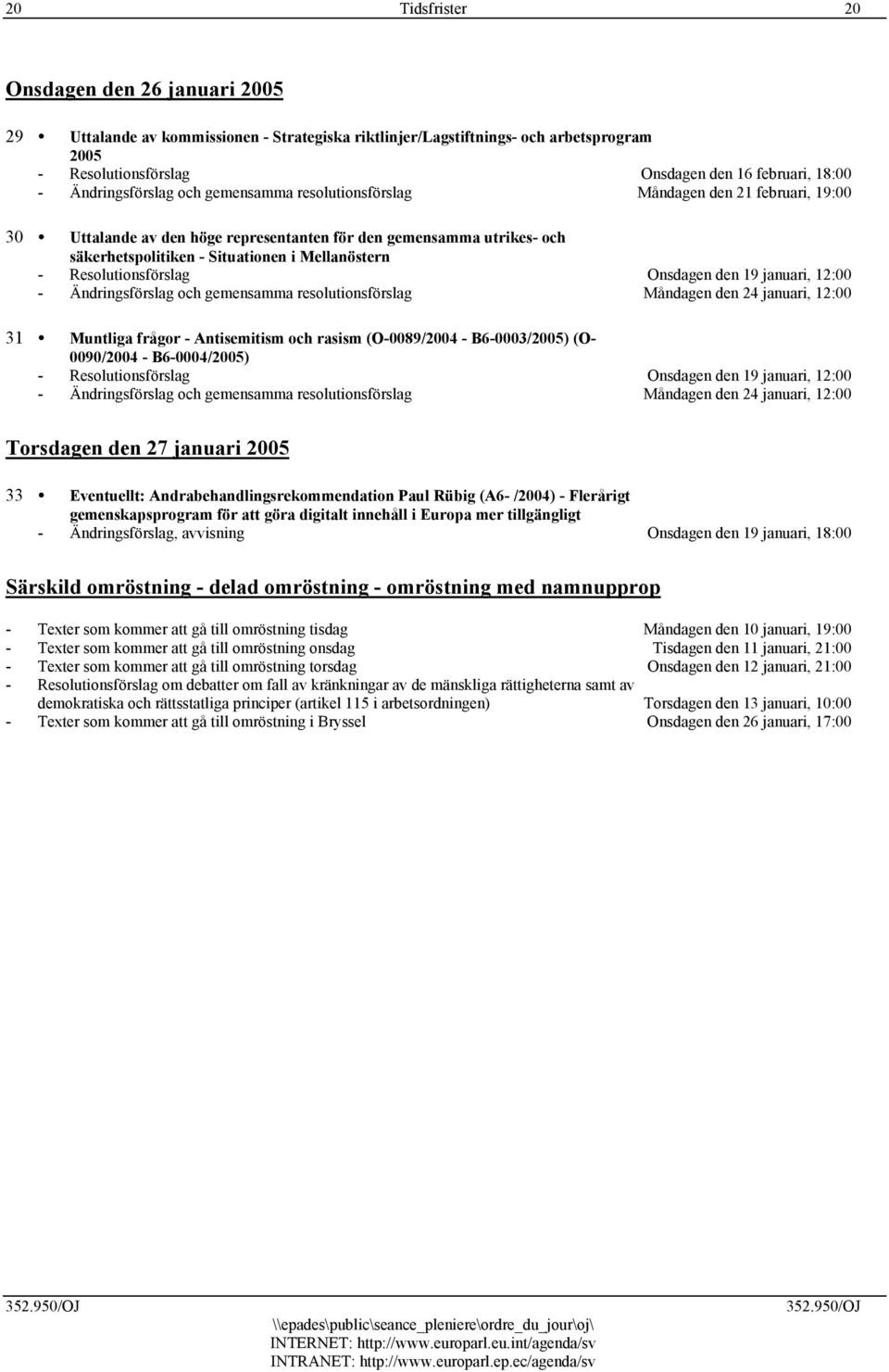 20 Tidsfrister 20

Onsdagen den 26 januari 2005

29 • Uttalande av kommissionen - Strategiska riktlinjer/Lagstiftnings- och arbetsprogram 2005
- Resolutionsförslag Onsdagen den 16 februari, 18:00
- Ändringsförslag och gemensamma resolutionsförslag Måndagen den 21 februari, 19:00

30 • Uttalande av den höge representanten för den gemensamma utrikes- och säkerhetspolitiken - Situationen i Mellanöstern
- Resolutionsförslag Onsdagen den 19 januari, 12:00
- Ändringsförslag och gemensamma resolutionsförslag Måndagen den 24 januari, 12:00

31 • Muntliga frågor - Antisemitism och rasism (O-0089/2004 - B6-0003/2005) (O-0090/2004 - B6-0004/2005)
- Resolutionsförslag Onsdagen den 19 januari, 12:00
- Ändringsförslag och gemensamma resolutionsförslag Måndagen den 24 januari, 12:00

Torsdagen den 27 januari 2005

33 • Eventuellt: Andrabehandlingsrekommendation Paul Rübig (A6- /2004) - Flerårigt gemenskapsprogram för att göra digitalt innehåll i Europa mer tillgängligt
- Ändringsförslag, avvisning Onsdagen den 19 januari, 18:00

Särskild omröstning - delad omröstning - omröstning med namnupprop

- Texter som kommer att gå till omröstning tisdag Måndagen den 10 januari, 19:00
- Texter som kommer att gå till omröstning onsdag Tisdagen den 11 januari, 21:00
- Texter som kommer att gå till omröstning torsdag Onsdagen den 12 januari, 21:00
- Resolutionsförslag om debatter om fall av kränkningar av de mänskliga rättigheterna samt av demokratiska och rättsstatliga principer (artikel 115 i arbetsordningen) Torsdagen den 13 januari, 10:00
- Texter som kommer att gå till omröstning i Bryssel Onsdagen den 26 januari, 17:00

352.950/OJ 352.950/OJ
\\epades\public\seance_pleniere\ordre_du_jour\oj\
INTERNET: http://www.europarl.eu.int/agenda/sv
INTRANET: http://www.europarl.ep.ec/agenda/sv